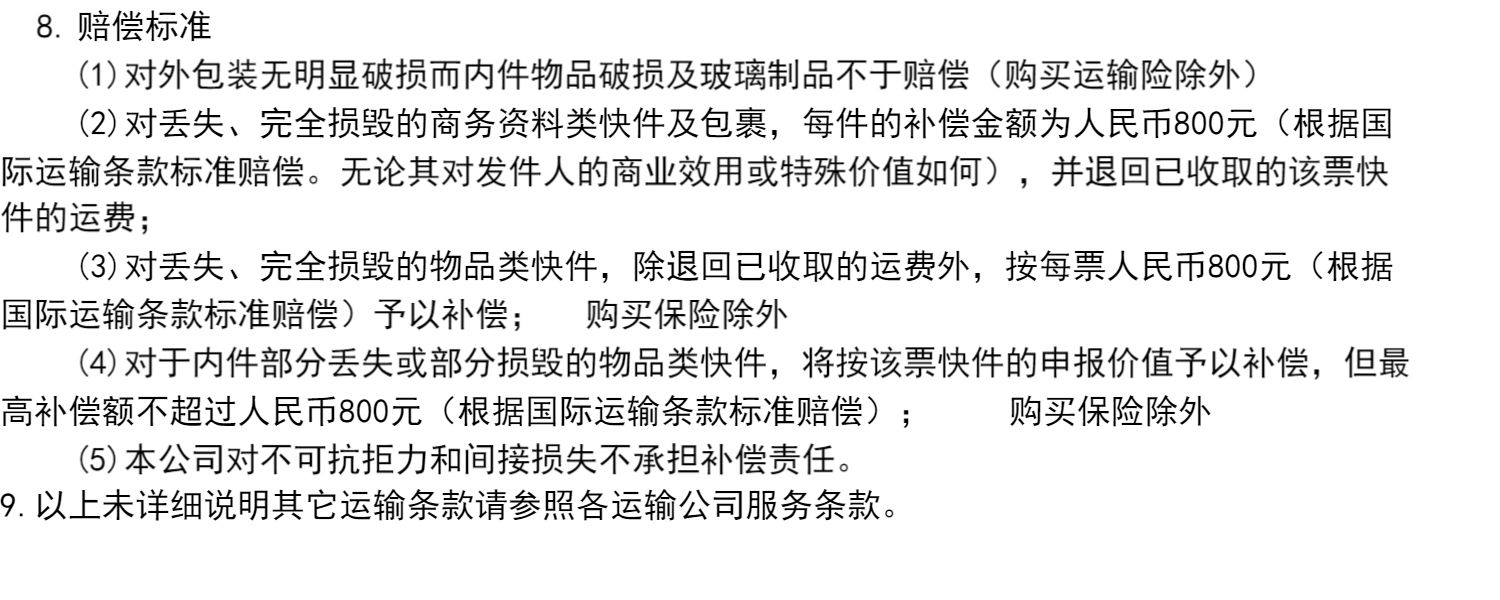 8.赔偿标准

(1)对外包装无明显破损而内件物品破损及玻璃制品不于赔偿（购买运输险除外）

(2)对丢失、完全损毁的商务资料类快件及包裹，每件的补偿金额为人民币800元（根据国际运输条款标准赔偿。无论其对发件人的商业效用或特殊价值如何），并退回已收取的该票快件的运费；

(3)对丢失、完全损毁的物品类快件，除退回已收取的运费外，按每票人民币800元（根据国际运输条款标准赔偿）予以补偿； 购买保险除外

(4)对于内件部分丢失或部分损毁的物品类快件，将按该票快件的申报价值予以补偿，但最高补偿额不超过人民币800元（根据国际运输条款标准赔偿）； 购买保险除外

(5)本公司对不可抗拒力和间接损失不承担补偿责任。

9.以上未详细说明其它运输条款请参照各运输公司服务条款。